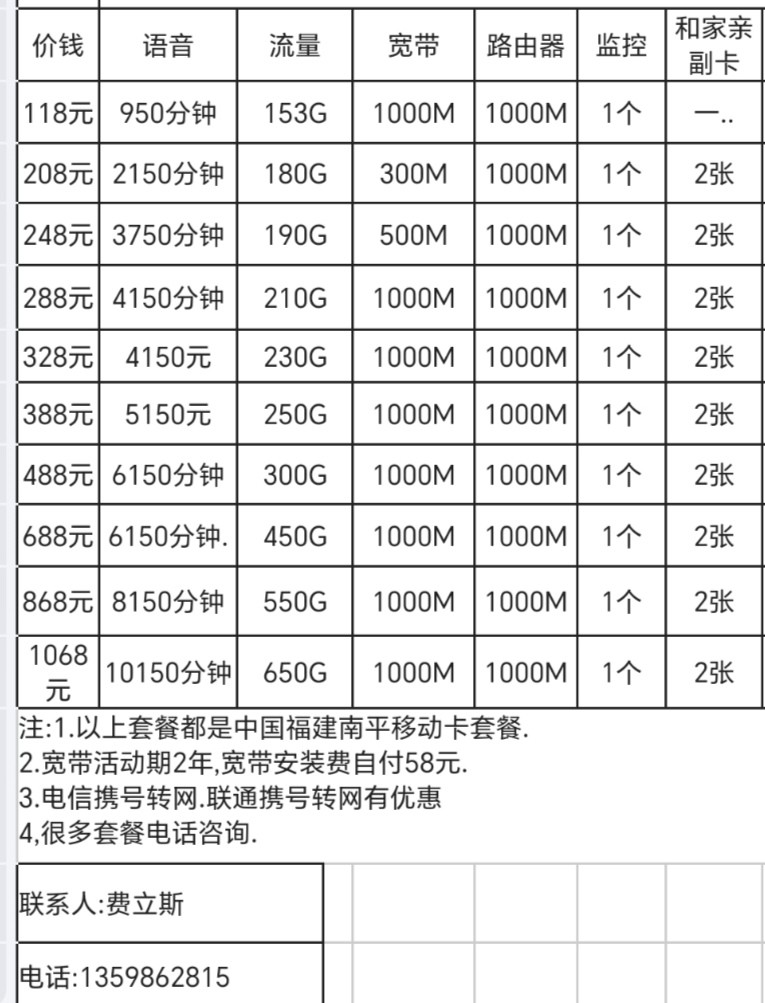 | 价钱 | 语音 | 流量 | 宽带 | 路由器 | 监控 | 和家亲副卡 |
|---|---|---|---|---|---|---|
| 118元 | 950分钟 | 153G | 1000M | 1000M | 1个 | 一.. |
| 208元 | 2150分钟 | 180G | 300M | 1000M | 1个 | 2张 |
| 248元 | 3750分钟 | 190G | 500M | 1000M | 1个 | 2张 |
| 288元 | 4150分钟 | 210G | 1000M | 1000M | 1个 | 2张 |
| 328元 | 4150元 | 230G | 1000M | 1000M | 1个 | 2张 |
| 388元 | 5150元 | 250G | 1000M | 1000M | 1个 | 2张 |
| 488元 | 6150分钟 | 300G | 1000M | 1000M | 1个 | 2张 |
| 688元 | 6150分钟. | 450G | 1000M | 1000M | 1个 | 2张 |
| 868元 | 8150分钟 | 550G | 1000M | 1000M | 1个 | 2张 |
| 1068元 | 10150分钟 | 650G | 1000M | 1000M | 1个 | 2张 |

注:1.以上套餐都是中国福建南平移动卡套餐.
2.宽带活动期2年,宽带安装费自付58元.
3.电信携号转网.联通携号转网有优惠
4,很多套餐电话咨询.

联系人:费立斯

电话:1359862815